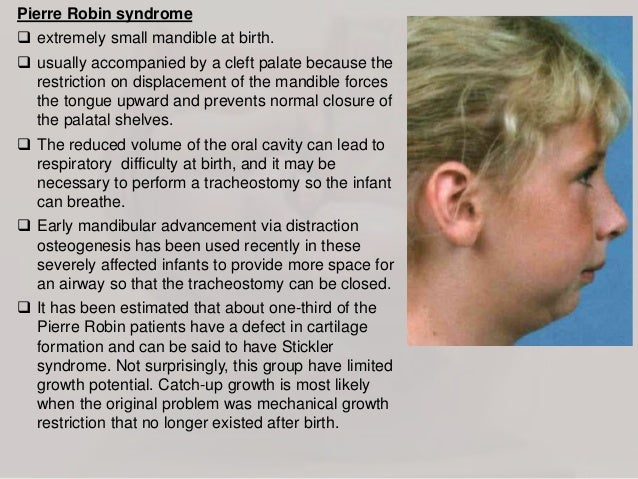 Pierre Robin syndrome

❑ extremely small mandible at birth.

❑ usually accompanied by a cleft palate because the restriction on displacement of the mandible forces the tongue upward and prevents normal closure of the palatal shelves.

❑ The reduced volume of the oral cavity can lead to respiratory difficulty at birth, and it may be necessary to perform a tracheostomy so the infant can breathe.

❑ Early mandibular advancement via distraction osteogenesis has been used recently in these severely affected infants to provide more space for an airway so that the tracheostomy can be closed.

❑ It has been estimated that about one-third of the Pierre Robin patients have a defect in cartilage formation and can be said to have Stickler syndrome. Not surprisingly, this group have limited growth potential. Catch-up growth is most likely when the original problem was mechanical growth restriction that no longer existed after birth.